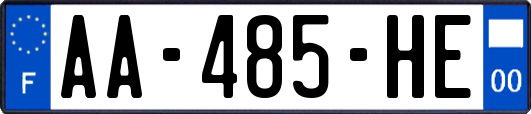 F
AA-485-HE
00